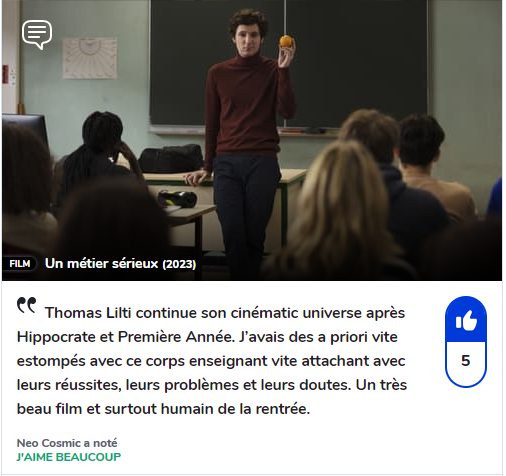 FILM Un métier sérieux (2023)

Thomas Lilti continue son cinématic universe après Hippocrate et Première Année. J'avais des a priori vite estompés avec ce corps enseignant vite attachant avec leurs réussites, leurs problèmes et leurs doutes. Un très beau film et surtout humain de la rentrée.

5

Neo Cosmic a noté
J'AIME BEAUCOUP